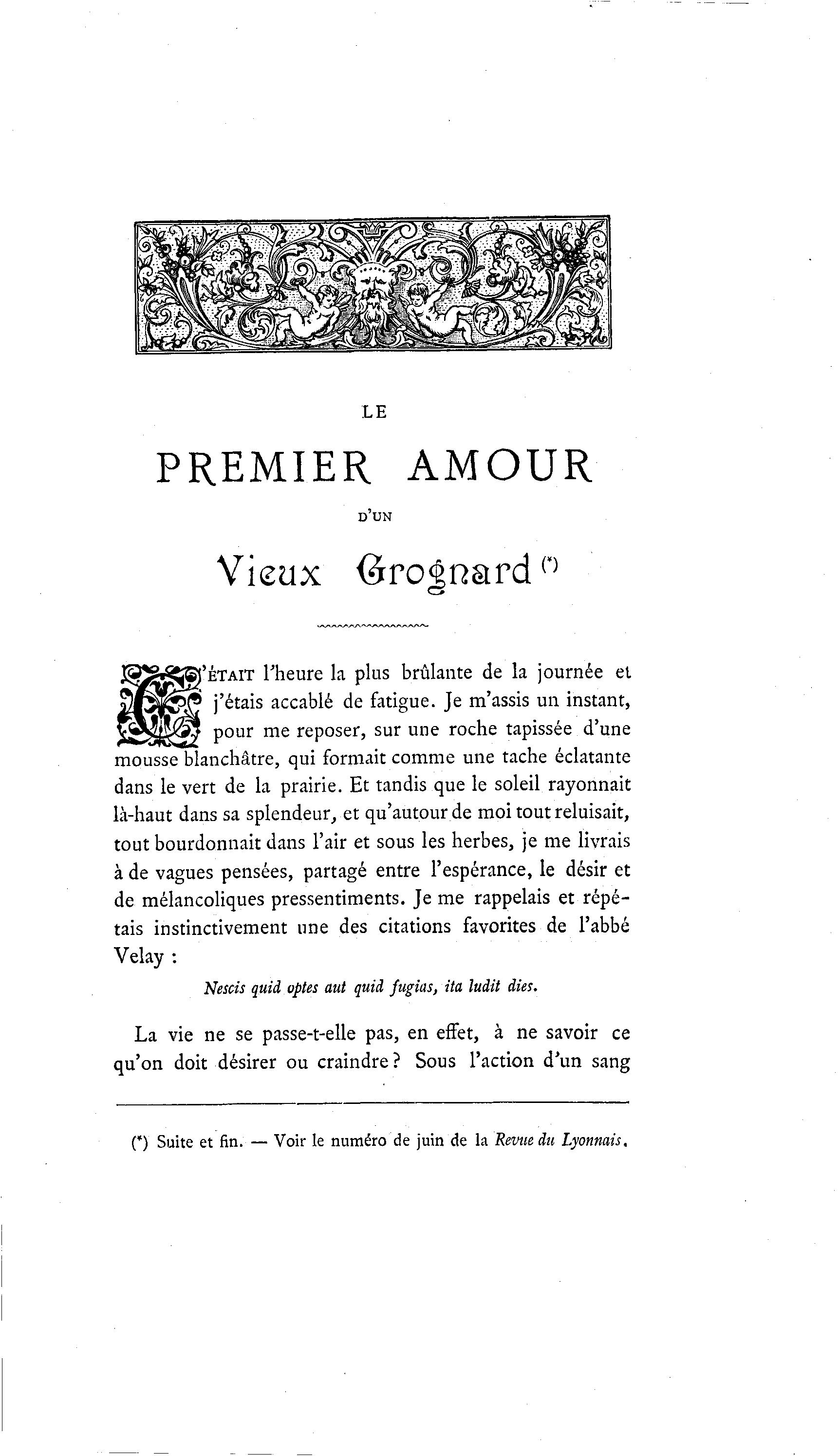 LE

PREMIER AMOUR

D'UN

Vieux Grognard (*)

C'ÉTAIT l'heure la plus brûlante de la journée et j'étais accablé de fatigue. Je m'assis un instant, pour me reposer, sur une roche tapissée d'une mousse blanchâtre, qui formait comme une tache éclatante dans le vert de la prairie. Et tandis que le soleil rayonnait là-haut dans sa splendeur, et qu'autour de moi tout reluisait, tout bourdonnait dans l'air et sous les herbes, je me livrais à de vagues pensées, partagé entre l'espérance, le désir et de mélancoliques pressentiments. Je me rappelais et répétais instinctivement une des citations favorites de l'abbé Velay :

Nescis quid optes aut quid fugias, ita ludit dies.

La vie ne se passe-t-elle pas, en effet, à ne savoir ce qu'on doit désirer ou craindre ? Sous l'action d'un sang

(*) Suite et fin. — Voir le numéro de juin de la Revue du Lyonnais.